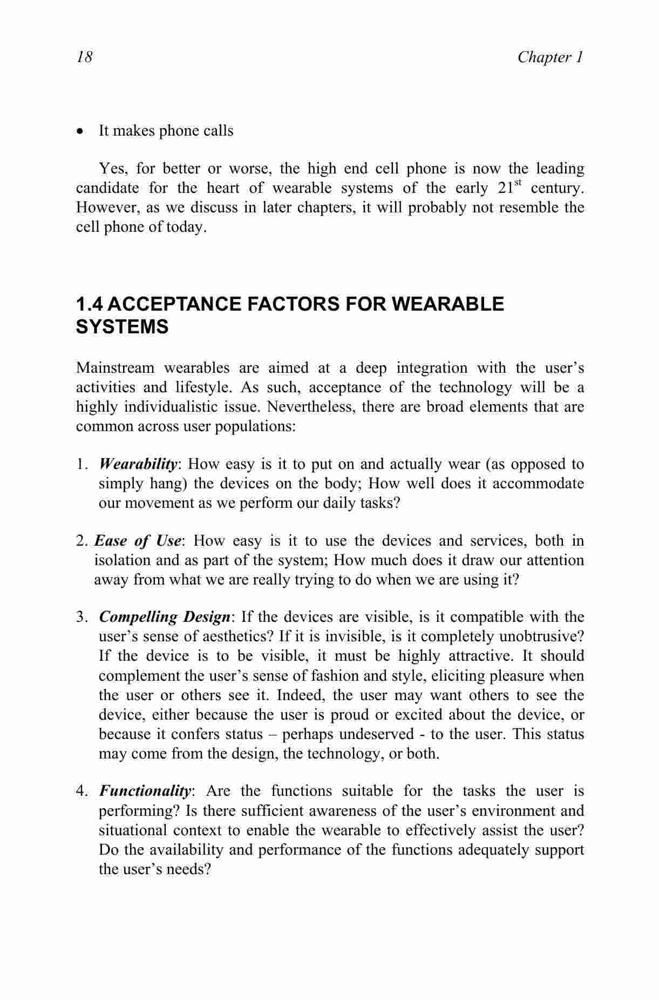 18 Chapter 1

• It makes phone calls

Yes, for better or worse, the high end cell phone is now the leading candidate for the heart of wearable systems of the early $21^{st}$ century. However, as we discuss in later chapters, it will probably not resemble the cell phone of today.

1.4 ACCEPTANCE FACTORS FOR WEARABLE SYSTEMS

Mainstream wearables are aimed at a deep integration with the user's activities and lifestyle. As such, acceptance of the technology will be a highly individualistic issue. Nevertheless, there are broad elements that are common across user populations:

1. Wearability: How easy is it to put on and actually wear (as opposed to simply hang) the devices on the body; How well does it accommodate our movement as we perform our daily tasks?

2. Ease of Use: How easy is it to use the devices and services, both in isolation and as part of the system; How much does it draw our attention away from what we are really trying to do when we are using it?

3. Compelling Design: If the devices are visible, is it compatible with the user's sense of aesthetics? If it is invisible, is it completely unobtrusive? If the device is to be visible, it must be highly attractive. It should complement the user's sense of fashion and style, eliciting pleasure when the user or others see it. Indeed, the user may want others to see the device, either because the user is proud or excited about the device, or because it confers status – perhaps undeserved - to the user. This status may come from the design, the technology, or both.

4. Functionality: Are the functions suitable for the tasks the user is performing? Is there sufficient awareness of the user's environment and situational context to enable the wearable to effectively assist the user? Do the availability and performance of the functions adequately support the user's needs?